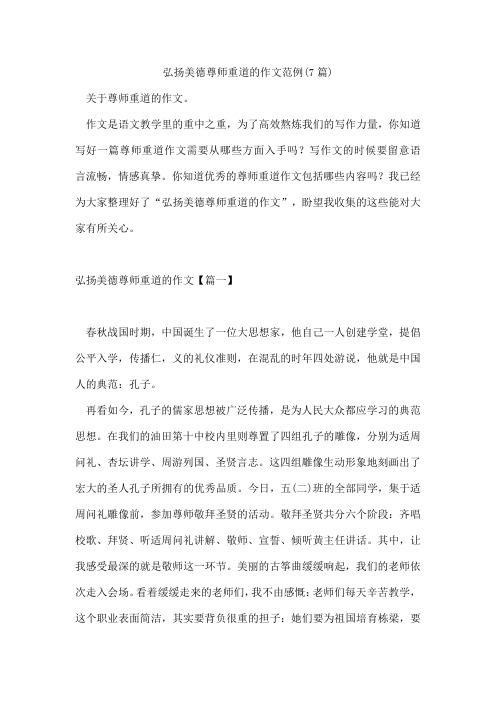 弘扬美德尊师重道的作文范例(7 篇)

关于尊师重道的作文。

作文是语文教学里的重中之重，为了高效熬炼我们的写作力量，你知道写好一篇尊师重道作文需要从哪些方面入手吗？写作文的时候要留意语言流畅，情感真挚。你知道优秀的尊师重道作文包括哪些内容吗？我已经为大家整理好了“弘扬美德尊师重道的作文”，盼望我收集的这些能对大家有所关心。

弘扬美德尊师重道的作文【篇一】

春秋战国时期，中国诞生了一位大思想家，他自己一人创建学堂，提倡公平入学，传播仁，义的礼仪准则，在混乱的时年四处游说，他就是中国人的典范：孔子。

再看如今，孔子的儒家思想被广泛传播，是为人民大众都应学习的典范思想。在我们的油田第十中校内里则尊置了四组孔子的雕像，分别为适周问礼、杏坛讲学、周游列国、圣贤言志。这四组雕像生动形象地刻画出了宏大的圣人孔子所拥有的优秀品质。今日，五(二)班的全部同学，集于适周问礼雕像前，参加尊师敬拜圣贤的活动。敬拜圣贤共分六个阶段：齐唱校歌、拜贤、听适周问礼讲解、敬师、宣誓、倾听黄主任讲话。其中，让我感受最深的就是敬师这一环节。美丽的古筝曲缓缓响起，我们的老师依次走入会场。看着缓缓走来的老师们，我不由感慨：老师们每天辛苦教学，这个职业表面简洁，其实要背负很重的担子：她们要为祖国培育栋梁，要